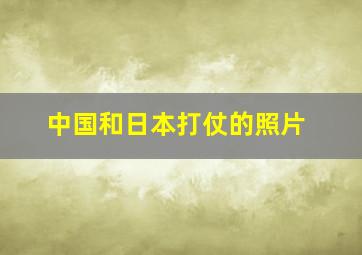 中国和日本打仗的照片